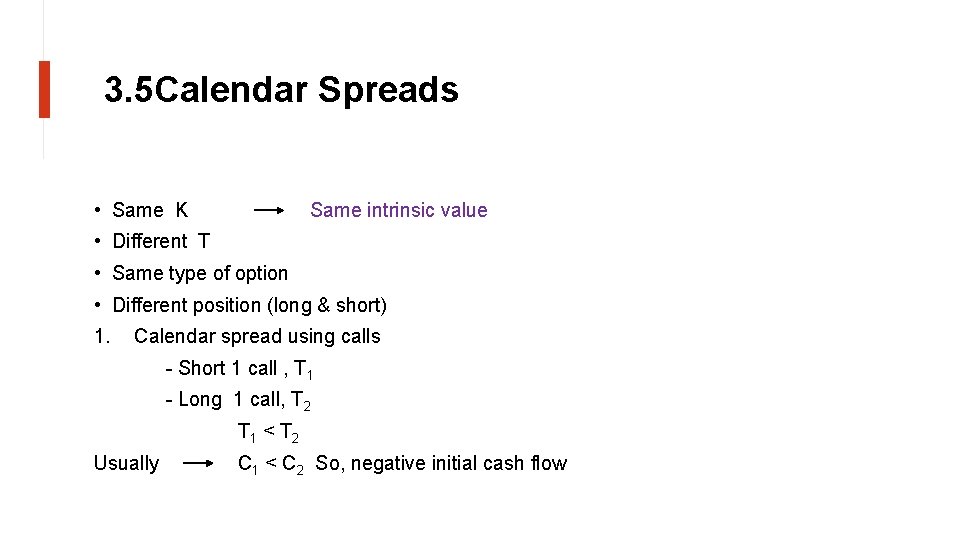 3.5Calendar Spreads

• Same K → Same intrinsic value
• Different T
• Same type of option
• Different position (long & short)
1. Calendar spread using calls
- Short 1 call , $T_1$
- Long 1 call, $T_2$
$T_1 < T_2$
Usually → $C_1 < C_2$ So, negative initial cash flow